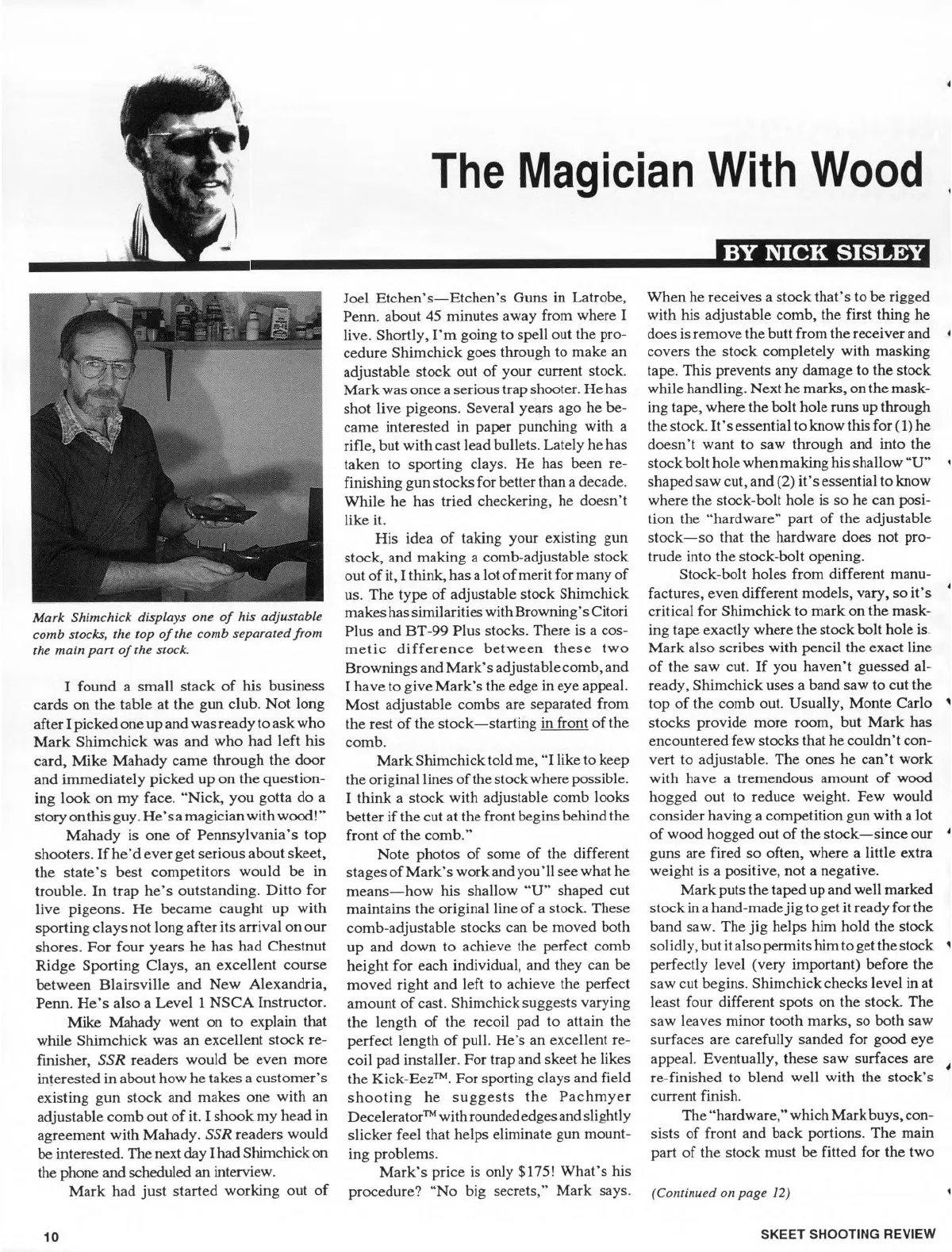 The Magician With Wood

BY NICK SISLEY

Mark Shimchick displays one of his adjustable comb stocks, the top of the comb separated from the main part of the stock.

I found a small stack of his business cards on the table at the gun club. Not long after I picked one up and was ready to ask who Mark Shimchick was and who had left his card, Mike Mahady came through the door and immediately picked up on the questioning look on my face. "Nick, you gotta do a story on this guy. He's a magician with wood!"

Mahady is one of Pennsylvania's top shooters. If he'd ever get serious about skeet, the state's best competitors would be in trouble. In trap he's outstanding. Ditto for live pigeons. He became caught up with sporting clays not long after its arrival on our shores. For four years he has had Chestnut Ridge Sporting Clays, an excellent course between Blairsville and New Alexandria, Penn. He's also a Level 1 NSCA Instructor.

Mike Mahady went on to explain that while Shimchick was an excellent stock refinisher, SSR readers would be even more interested in about how he takes a customer's existing gun stock and makes one with an adjustable comb out of it. I shook my head in agreement with Mahady. SSR readers would be interested. The next day I had Shimchick on the phone and scheduled an interview.

Mark had just started working out of Joel Etchen's—Etchen's Guns in Latrobe, Penn. about 45 minutes away from where I live. Shortly, I'm going to spell out the procedure Shimchick goes through to make an adjustable stock out of your current stock. Mark was once a serious trap shooter. He has shot live pigeons. Several years ago he became interested in paper punching with a rifle, but with cast lead bullets. Lately he has taken to sporting clays. He has been refinishing gun stocks for better than a decade. While he has tried checkering, he doesn't like it.

His idea of taking your existing gun stock, and making a comb-adjustable stock out of it, I think, has a lot of merit for many of us. The type of adjustable stock Shimchick makes has similarities with Browning's Citori Plus and BT-99 Plus stocks. There is a cosmetic difference between these two Brownings and Mark's adjustable comb, and I have to give Mark's the edge in eye appeal. Most adjustable combs are separated from the rest of the stock—starting in front of the comb.

Mark Shimchick told me, "I like to keep the original lines of the stock where possible. I think a stock with adjustable comb looks better if the cut at the front begins behind the front of the comb."

Note photos of some of the different stages of Mark's work and you'll see what he means—how his shallow "U" shaped cut maintains the original line of a stock. These comb-adjustable stocks can be moved both up and down to achieve the perfect comb height for each individual, and they can be moved right and left to achieve the perfect amount of cast. Shimchick suggests varying the length of the recoil pad to attain the perfect length of pull. He's an excellent recoil pad installer. For trap and skeet he likes the Kick-Eez™. For sporting clays and field shooting he suggests the Pachmyer Decelerator™ with rounded edges and slightly slicker feel that helps eliminate gun mounting problems.

Mark's price is only $175! What's his procedure? "No big secrets," Mark says. When he receives a stock that's to be rigged with his adjustable comb, the first thing he does is remove the butt from the receiver and covers the stock completely with masking tape. This prevents any damage to the stock while handling. Next he marks, on the masking tape, where the bolt hole runs up through the stock. It's essential to know this for (1) he doesn't want to saw through and into the stock bolt hole when making his shallow "U" shaped saw cut, and (2) it's essential to know where the stock-bolt hole is so he can position the "hardware" part of the adjustable stock—so that the hardware does not protrude into the stock-bolt opening.

Stock-bolt holes from different manufactures, even different models, vary, so it's critical for Shimchick to mark on the masking tape exactly where the stock bolt hole is. Mark also scribes with pencil the exact line of the saw cut. If you haven't guessed already, Shimchick uses a band saw to cut the top of the comb out. Usually, Monte Carlo stocks provide more room, but Mark has encountered few stocks that he couldn't convert to adjustable. The ones he can't work with have a tremendous amount of wood hogged out to reduce weight. Few would consider having a competition gun with a lot of wood hogged out of the stock—since our guns are fired so often, where a little extra weight is a positive, not a negative.

Mark puts the taped up and well marked stock in a hand-made jig to get it ready for the band saw. The jig helps him hold the stock solidly, but it also permits him to get the stock perfectly level (very important) before the saw cut begins. Shimchick checks level in at least four different spots on the stock. The saw leaves minor tooth marks, so both saw surfaces are carefully sanded for good eye appeal. Eventually, these saw surfaces are re-finished to blend well with the stock's current finish.

The "hardware," which Mark buys, consists of front and back portions. The main part of the stock must be fitted for the two

(Continued on page 12)

10

SKEET SHOOTING REVIEW